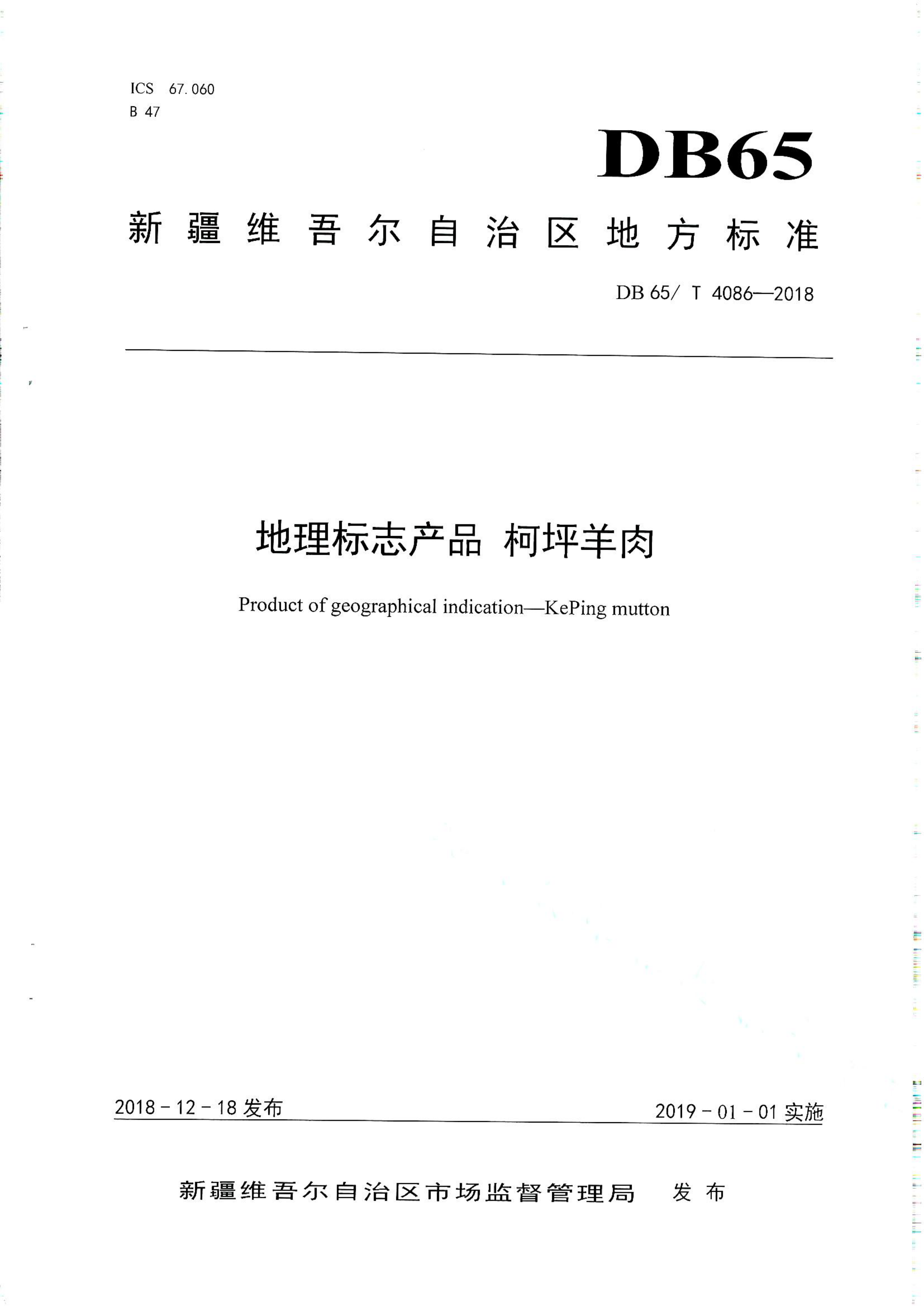 ICS 67.060
B 47

DB65

新疆维吾尔自治区地方标准

DB 65/ T 4086—2018

地理标志产品 柯坪羊肉

Product of geographical indication—KePing mutton

2018 - 12 - 18 发布

2019 - 01 - 01 实施

新疆维吾尔自治区市场监督管理局 发布